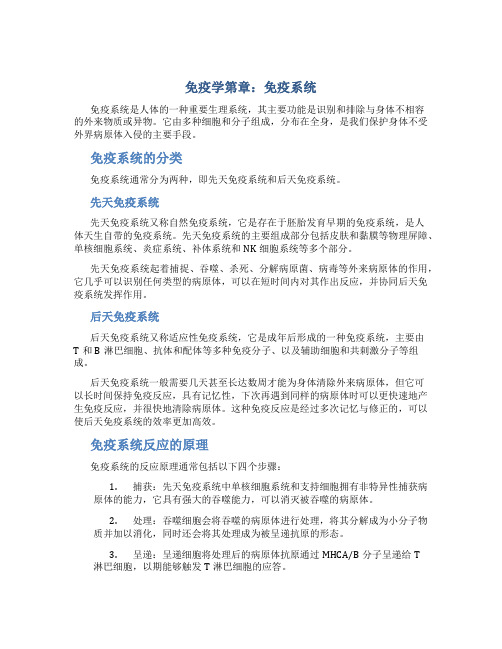 免疫学第章：免疫系统

免疫系统是人体的一种重要生理系统，其主要功能是识别和排除与身体不相容的外来物质或异物。它由多种细胞和分子组成，分布在全身，是我们保护身体不受外界病原体入侵的主要手段。

免疫系统的分类

免疫系统通常分为两种，即先天免疫系统和后天免疫系统。

先天免疫系统

先天免疫系统又称自然免疫系统，它是存在于胚胎发育早期的免疫系统，是人体天生自带的免疫系统。先天免疫系统的主要组成部分包括皮肤和黏膜等物理屏障、单核细胞系统、炎症系统、补体系统和 NK 细胞系统等多个部分。

先天免疫系统起着捕捉、吞噬、杀死、分解病原菌、病毒等外来病原体的作用，它几乎可以识别任何类型的病原体，可以在短时间内对其作出反应，并协同后天免疫系统发挥作用。

后天免疫系统

后天免疫系统又称适应性免疫系统，它是成年后形成的一种免疫系统，主要由 T 和 B 淋巴细胞、抗体和配体等多种免疫分子、以及辅助细胞和共刺激分子等组成。

后天免疫系统一般需要几天甚至长达数周才能为身体清除外来病原体，但它可以长时间保持免疫反应，具有记忆性，下次再遇到同样的病原体时可以更快速地产生免疫反应，并很快地清除病原体。这种免疫反应是经过多次记忆与修正的，可以使后天免疫系统的效率更加高效。

免疫系统反应的原理

免疫系统的反应原理通常包括以下四个步骤：

1. 捕获：先天免疫系统中单核细胞系统和支持细胞拥有非特异性捕获病原体的能力，它具有强大的吞噬能力，可以消灭被吞噬的病原体。

2. 处理：吞噬细胞会将吞噬的病原体进行处理，将其分解成为小分子物质并加以消化，同时还会将其处理成为被呈递抗原的形态。

3. 呈递：呈递细胞将处理后的病原体抗原通过 MHCA/B 分子呈递给 T 淋巴细胞，以期能够触发 T 淋巴细胞的应答。